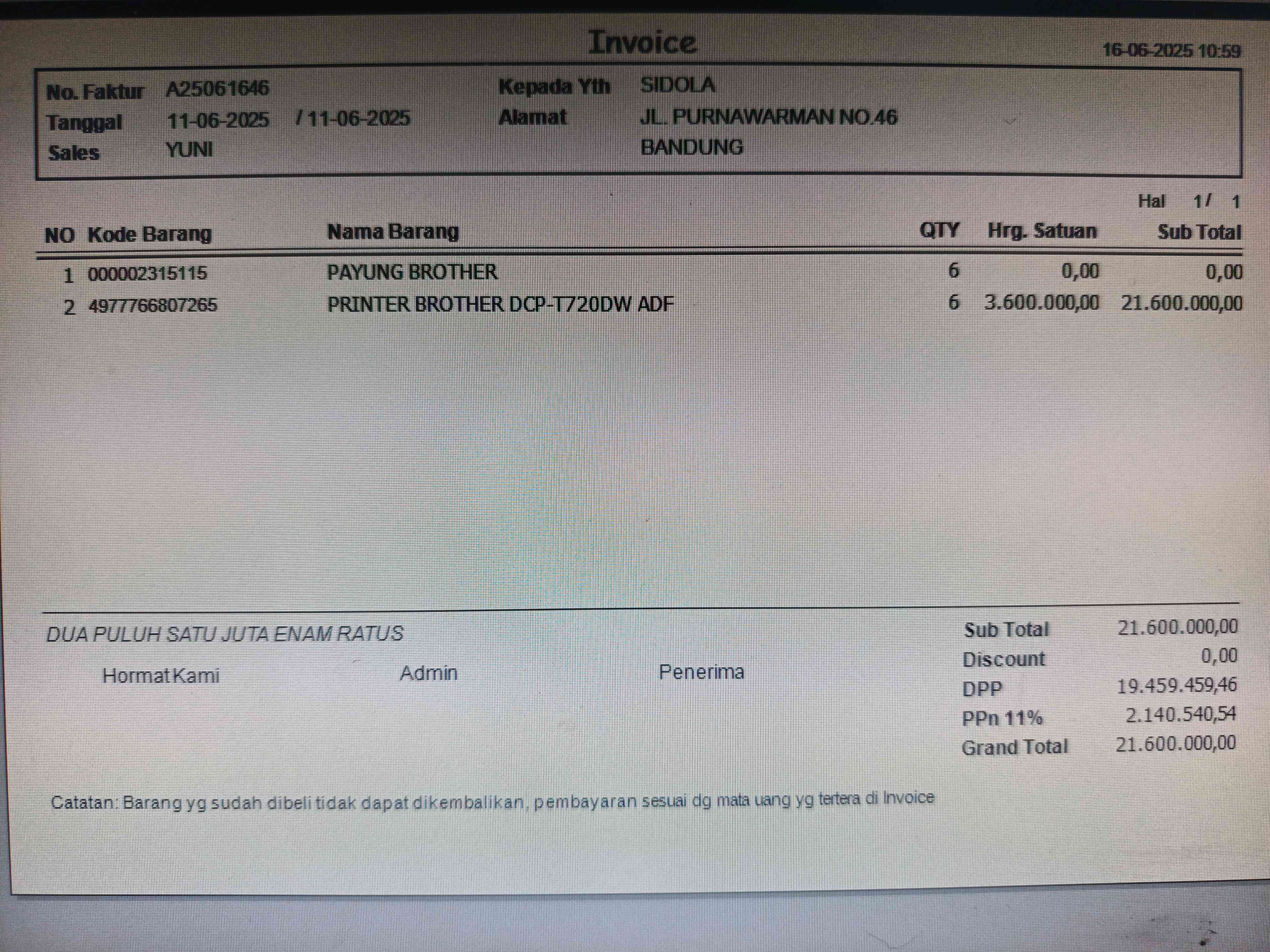 Invoice

16-06-2025 10:59

No. Faktur A25061646
Tanggal 11-06-2025 / 11-06-2025
Sales YUNI

Kepada Yth SIDOLA
Alamat JL. PURNAWARMAN NO.46
BANDUNG

Hal 1/ 1

| NO | Kode Barang | Nama Barang | QTY | Hrg. Satuan | Sub Total |
|---|---|---|---|---|---|
| 1 | 000002315115 | PAYUNG BROTHER | 6 | 0,00 | 0,00 |
| 2 | 4977766807265 | PRINTER BROTHER DCP-T720DW ADF | 6 | 3.600.000,00 | 21.600.000,00 |

DUA PULUH SATU JUTA ENAM RATUS

Hormat Kami Admin Penerima

Sub Total 21.600.000,00
Discount 0,00
DPP 19.459.459,46
PPn 11% 2.140.540,54
Grand Total 21.600.000,00

Catatan: Barang yg sudah dibeli tidak dapat dikembalikan, pembayaran sesuai dg mata uang yg tertera di Invoice